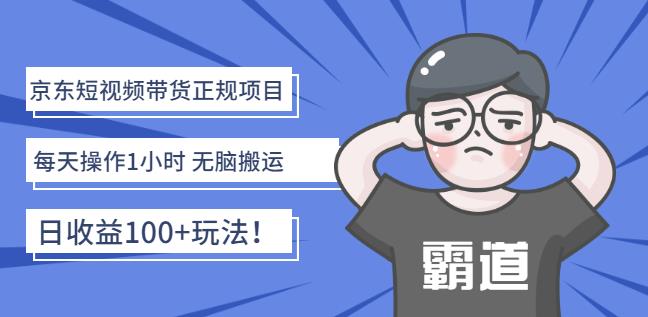 京东短视频带货正规项目

每天操作1小时 无脑搬运

日收益100+玩法！

霸道